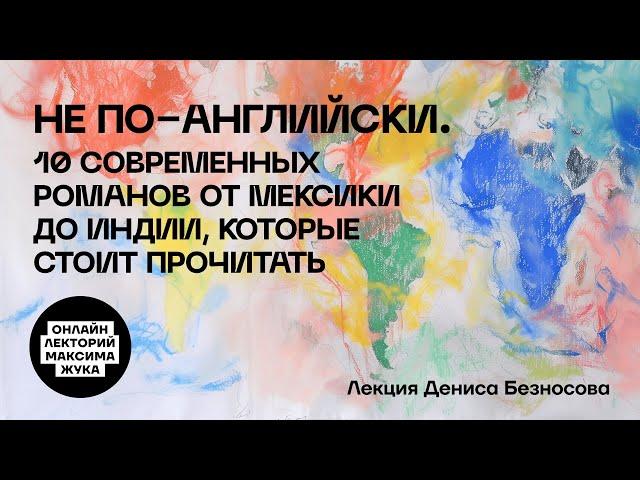 НЕ ПО-АНГЛИЙСКИ. 10 СОВРЕМЕННЫХ РОМАНОВ ОТ МЕКСИКИ ДО ИНДИИ, КОТОРЫЕ СТОИТ ПРОЧИТАТЬ

ОНЛАЙН ЛЕКТОРИЙ МАКСИМА ЖУКА

Лекция Дениса Безносова